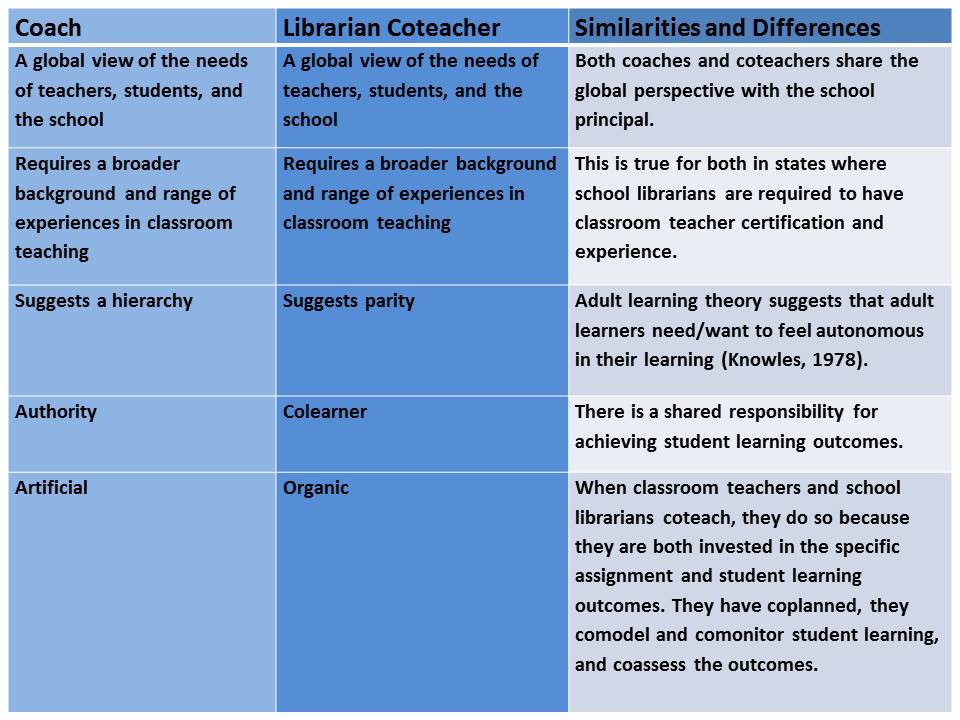 | Coach | Librarian Coteacher | Similarities and Differences |
|---|---|---|
| A global view of the needs of teachers, students, and the school | A global view of the needs of teachers, students, and the school | Both coaches and coteachers share the global perspective with the school principal. |
| Requires a broader background and range of experiences in classroom teaching | Requires a broader background and range of experiences in classroom teaching | This is true for both in states where school librarians are required to have classroom teacher certification and experience. |
| Suggests a hierarchy | Suggests parity | Adult learning theory suggests that adult learners need/want to feel autonomous in their learning (Knowles, 1978). |
| Authority | Colearner | There is a shared responsibility for achieving student learning outcomes. |
| Artificial | Organic | When classroom teachers and school librarians coteach, they do so because they are both invested in the specific assignment and student learning outcomes. They have coplanned, they comodel and comonitor student learning, and coassess the outcomes. |